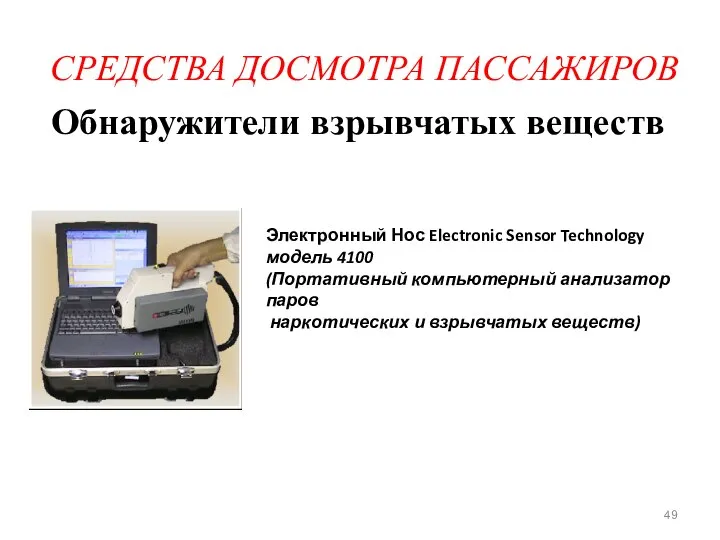 СРЕДСТВА ДОСМОТРА ПАССАЖИРОВ

Обнаружители взрывчатых веществ

Электронный Нос Electronic Sensor Technology модель 4100
(Портативный компьютерный анализатор паров
наркотических и взрывчатых веществ)

49